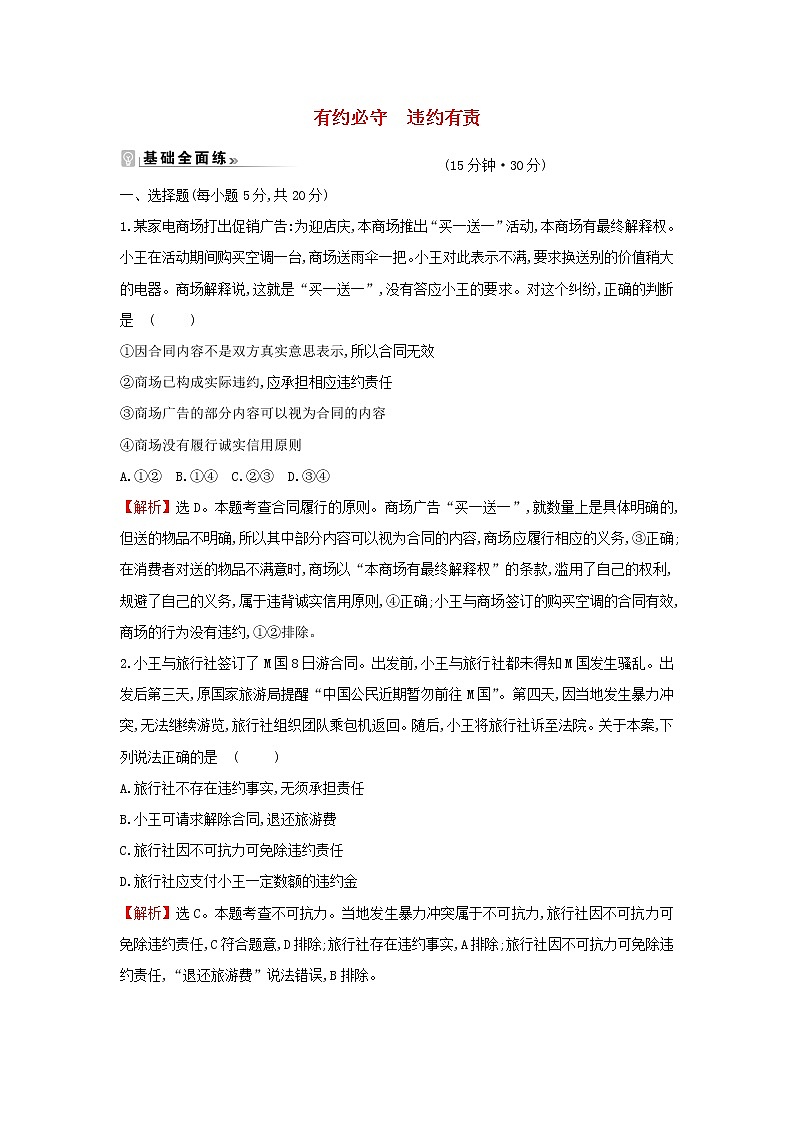 有约必守　违约有责

基础全面练»　　(15分钟·30分)

一、选择题(每小题5分,共20分)

1.某家电商场打出促销广告:为迎店庆,本商场推出“买一送一”活动,本商场有最终解释权。小王在活动期间购买空调一台,商场送雨伞一把。小王对此表示不满,要求换送别的价值稍大的电器。商场解释说,这就是“买一送一”,没有答应小王的要求。对这个纠纷,正确的判断是　(　　)

①因合同内容不是双方真实意思表示,所以合同无效

②商场已构成实际违约,应承担相应违约责任

③商场广告的部分内容可以视为合同的内容

④商场没有履行诚实信用原则

A.①②　B.①④　C.②③　D.③④

【解析】选D。本题考查合同履行的原则。商场广告“买一送一”,就数量上是具体明确的,但送的物品不明确,所以其中部分内容可以视为合同的内容,商场应履行相应的义务,③正确;在消费者对送的物品不满意时,商场以“本商场有最终解释权”的条款,滥用了自己的权利,规避了自己的义务,属于违背诚实信用原则,④正确;小王与商场签订的购买空调的合同有效,商场的行为没有违约,①②排除。

2.小王与旅行社签订了M国8日游合同。出发前,小王与旅行社都未得知M国发生骚乱。出发后第三天,原国家旅游局提醒“中国公民近期暂勿前往M国”。第四天,因当地发生暴力冲突,无法继续游览,旅行社组织团队乘包机返回。随后,小王将旅行社诉至法院。关于本案,下列说法正确的是　(　　)

A.旅行社不存在违约事实,无须承担责任

B.小王可请求解除合同,退还旅游费

C.旅行社因不可抗力可免除违约责任

D.旅行社应支付小王一定数额的违约金

【解析】选C。本题考查不可抗力。当地发生暴力冲突属于不可抗力,旅行社因不可抗力可免除违约责任,C符合题意,D排除;旅行社存在违约事实,A排除;旅行社因不可抗力可免除违约责任,“退还旅游费”说法错误,B排除。